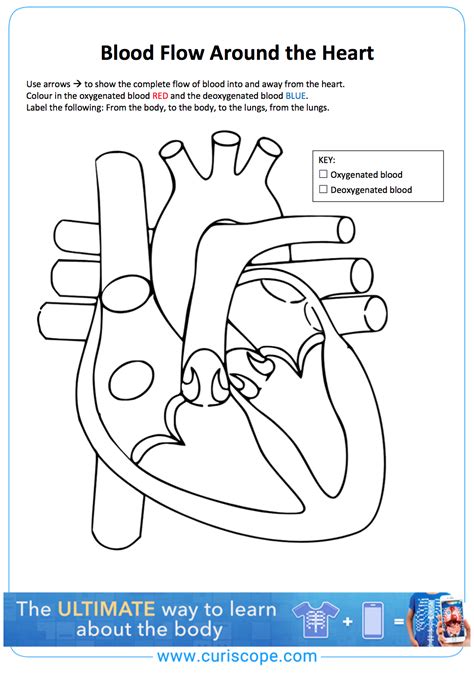 Blood Flow Around the Heart

Use arrows → to show the complete flow of blood into and away from the heart.
Colour in the oxygenated blood RED and the deoxygenated blood BLUE.
Label the following: From the body, to the body, to the lungs, from the lungs.

KEY:
☐ Oxygenated blood
☐ Deoxygenated blood

The ULTIMATE way to learn about the body

+ =

www.curiscope.com